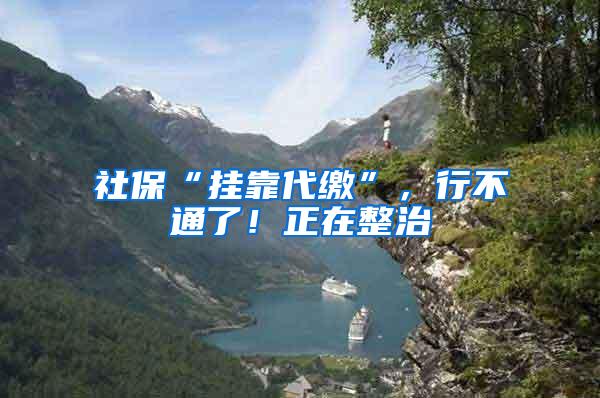 社保“挂靠代缴”，行不通了！正在整治